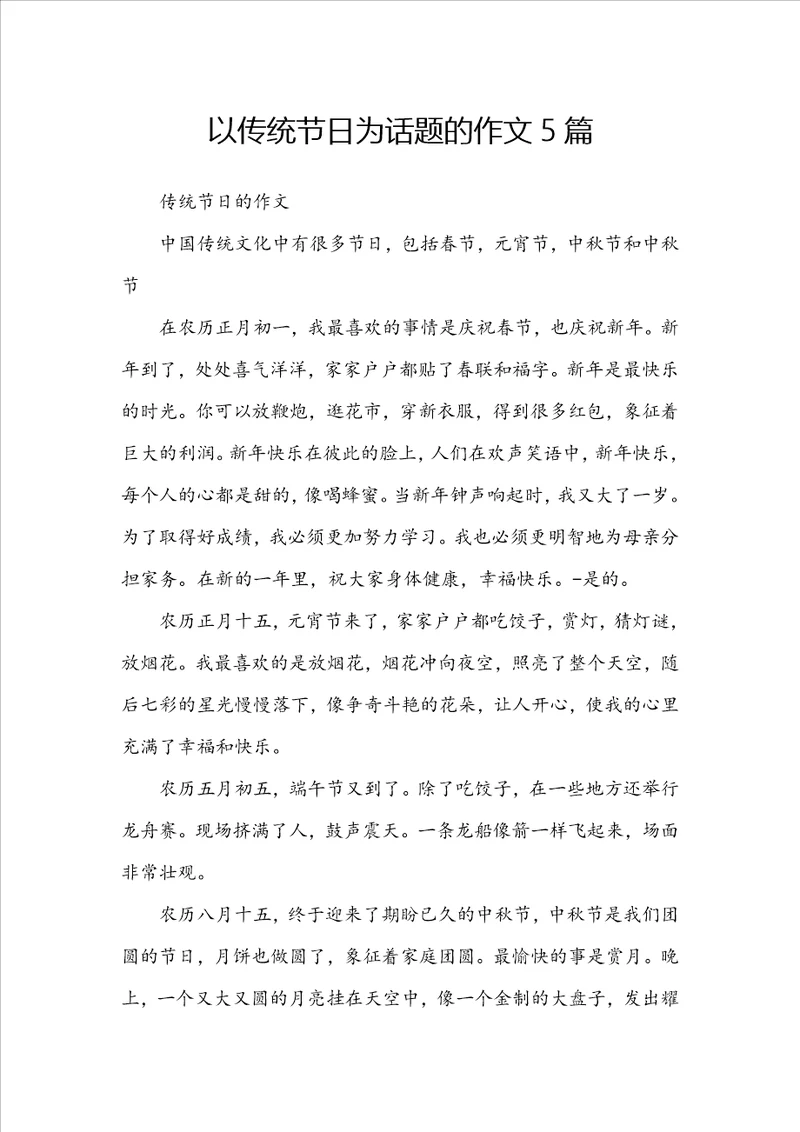 以传统节日为话题的作文 5 篇

传统节日的作文

中国传统文化中有很多节日，包括春节，元宵节，中秋节和中秋节

在农历正月初一，我最喜欢的事情是庆祝春节，也庆祝新年。新年到了，处处喜气洋洋，家家户户都贴了春联和福字。新年是最快乐的时光。你可以放鞭炮，逛花市，穿新衣服，得到很多红包，象征着巨大的利润。新年快乐在彼此的脸上，人们在欢声笑语中，新年快乐，每个人的心都是甜的，像喝蜂蜜。当新年钟声响起时，我又大了一岁。为了取得好成绩，我必须更加努力学习。我也必须更明智地为母亲分担家务。在新的一年里，祝大家身体健康，幸福快乐。-是的。

农历正月十五，元宵节来了，家家户户都吃饺子，赏灯，猜灯谜，放烟花。我最喜欢的是放烟花，烟花冲向夜空，照亮了整个天空，随后七彩的星光慢慢落下，像争奇斗艳的花朵，让人开心，使我的心里充满了幸福和快乐。

农历五月初五，端午节又到了。除了吃饺子，在一些地方还举行龙舟赛。现场挤满了人，鼓声震天。一条龙船像箭一样飞起来，场面非常壮观。

农历八月十五，终于迎来了期盼已久的中秋节，中秋节是我们团圆的节日，月饼也做圆了，象征着家庭团圆。最愉快的事是赏月。晚上，一个又大又圆的月亮挂在天空中，像一个金制的大盘子，发出耀